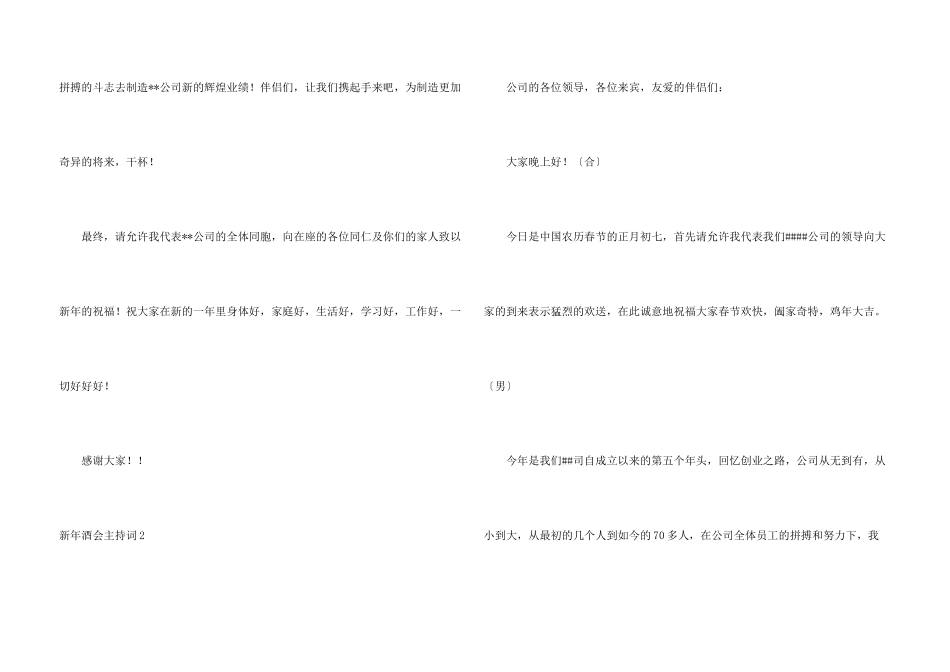 拼搏的斗志去制造**公司新的辉煌业绩！伴侣们，让我们携起手来吧，为制造更加奇异的将来，干杯！

最终，请允许我代表**公司的全体同胞，向在座的各位同仁及你们的家人致以新年的祝福！祝大家在新的一年里身体好，家庭好，生活好，学习好，工作好，一切好好好！

感谢大家！！

新年酒会主持词2

公司的各位领导，各位来宾，友爱的伴侣们：

大家晚上好！〔合〕

今日是中国农历春节的正月初七，首先请允许我代表我们####公司的领导向大家的到来表示猛烈的欢送，在此诚意地祝福大家春节欢快，阖家奇特，鸡年大吉。〔男〕

今年是我们##司自成立以来的第五个年头，回忆创业之路，公司从无到有，从小到大，从最初的几个人到如今的70多人，在公司全体员工的拼搏和努力下，我